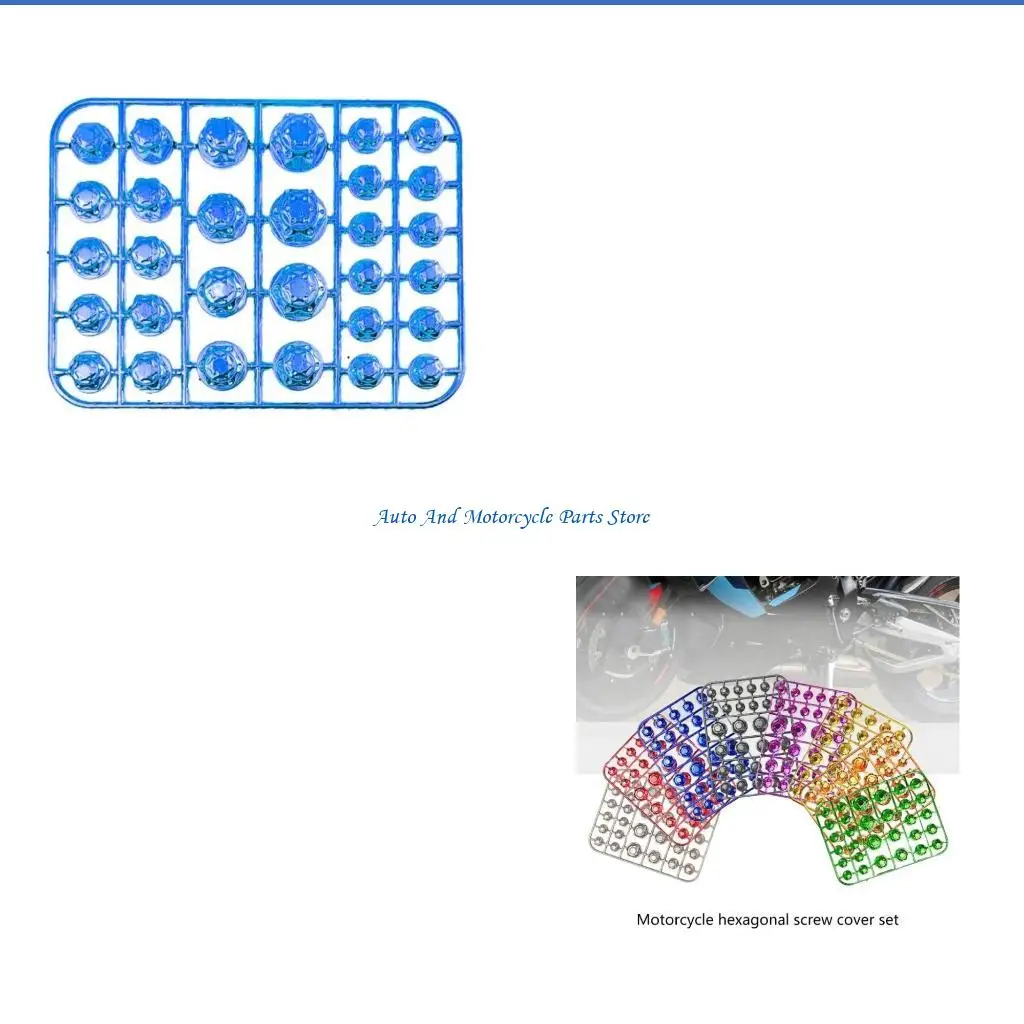 Auto And Motorcycle Parts Store

Motorcycle hexagonal screw cover set